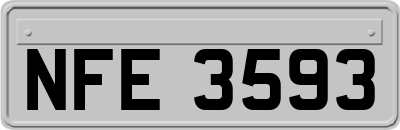 NFE 3593